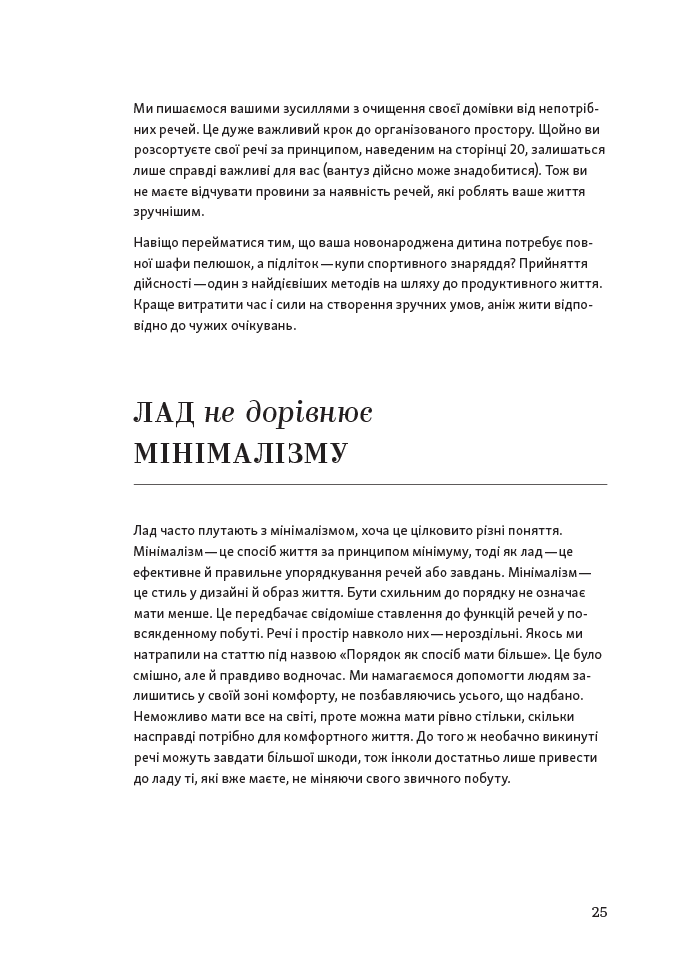 Ми пишаємося вашими зусиллями з очищення своєї домівки від непотрібних речей. Це дуже важливий крок до організованого простору. Щойно ви розсортуєте свої речі за принципом, наведеним на сторінці 20, залишаться лише справді важливі для вас (вантуз дійсно може знадобитися). Тож ви не маєте відчувати провини за наявність речей, які роблять ваше життя зручнішим.

Навіщо перейматися тим, що ваша новонароджена дитина потребує повної шафи пелюшок, а підліток — купи спортивного знаряддя? Прийняття дійсності — один з найдієвіших методів на шляху до продуктивного життя. Краще витратити час і сили на створення зручних умов, аніж жити відповідно до чужих очікувань.

ЛАД не дорівнює МІНІМАЛІЗМУ

Лад часто плутають з мінімалізмом, хоча це цілковито різні поняття. Мінімалізм — це спосіб життя за принципом мінімуму, тоді як лад — це ефективне й правильне упорядкування речей або завдань. Мінімалізм — це стиль у дизайні й образ життя. Бути схильним до порядку не означає мати менше. Це передбачає свідоміше ставлення до функцій речей у повсякденному побуті. Речі і простір навколо них — нероздільні. Якось ми натрапили на статтю під назвою «Порядок як спосіб мати більше». Це було смішно, але й правдиво водночас. Ми намагаємося допомогти людям залишитись у своїй зоні комфорту, не позбавляючись усього, що надбано. Неможливо мати все на світі, проте можна мати рівно стільки, скільки насправді потрібно для комфортного життя. До того ж необачно викинуті речі можуть завдати більшої шкоди, тож інколи достатньо лише привести до ладу ті, які вже маєте, не міняючи свого звичного побуту.

25